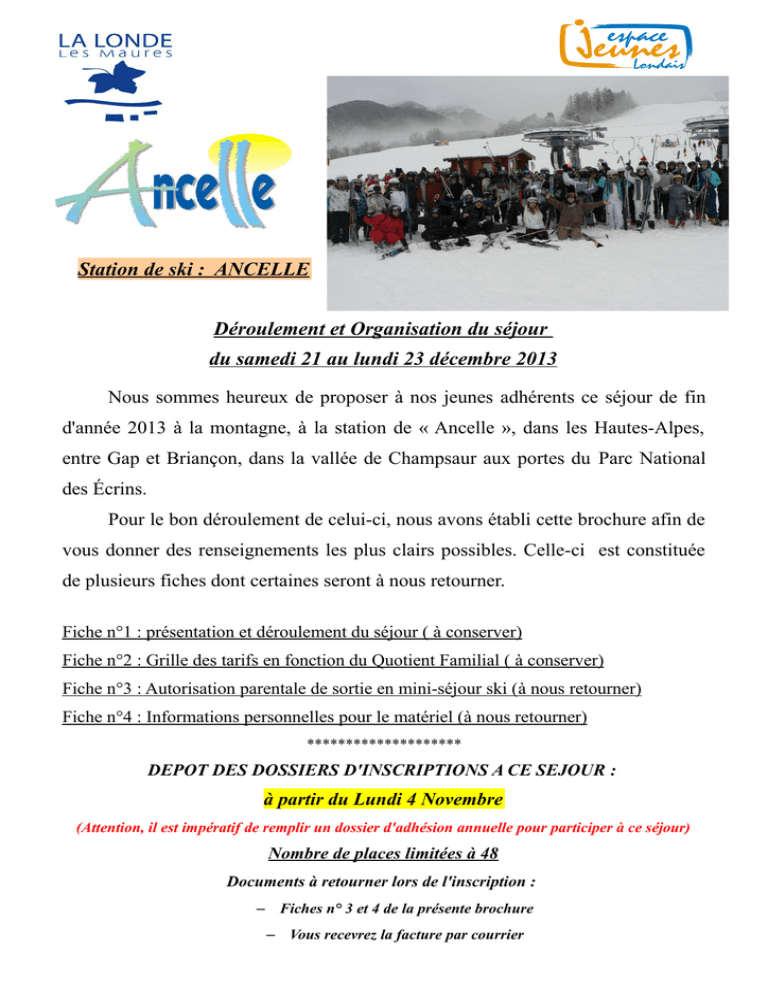 LA LONDE
Les Maures

espace Jeunes Londais

Ancelle

Station de ski : ANCELLE

Déroulement et Organisation du séjour
du samedi 21 au lundi 23 décembre 2013

Nous sommes heureux de proposer à nos jeunes adhérents ce séjour de fin d'année 2013 à la montagne, à la station de « Ancelle », dans les Hautes-Alpes, entre Gap et Briançon, dans la vallée de Champsaur aux portes du Parc National des Écrins.

Pour le bon déroulement de celui-ci, nous avons établi cette brochure afin de vous donner des renseignements les plus clairs possibles. Celle-ci est constituée de plusieurs fiches dont certaines seront à nous retourner.

Fiche n°1 : présentation et déroulement du séjour ( à conserver)
Fiche n°2 : Grille des tarifs en fonction du Quotient Familial ( à conserver)
Fiche n°3 : Autorisation parentale de sortie en mini-séjour ski (à nous retourner)
Fiche n°4 : Informations personnelles pour le matériel (à nous retourner)
********************
DEPOT DES DOSSIERS D'INSCRIPTIONS A CE SEJOUR :
à partir du Lundi 4 Novembre
(Attention, il est impératif de remplir un dossier d'adhésion annuelle pour participer à ce séjour)
Nombre de places limitées à 48
Documents à retourner lors de l'inscription :
– Fiches n° 3 et 4 de la présente brochure
– Vous recevrez la facture par courrier